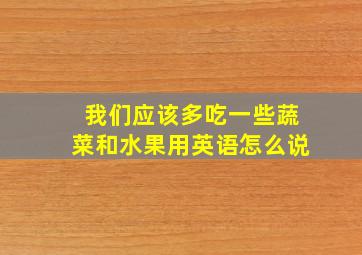 我们应该多吃一些蔬菜和水果用英语怎么说